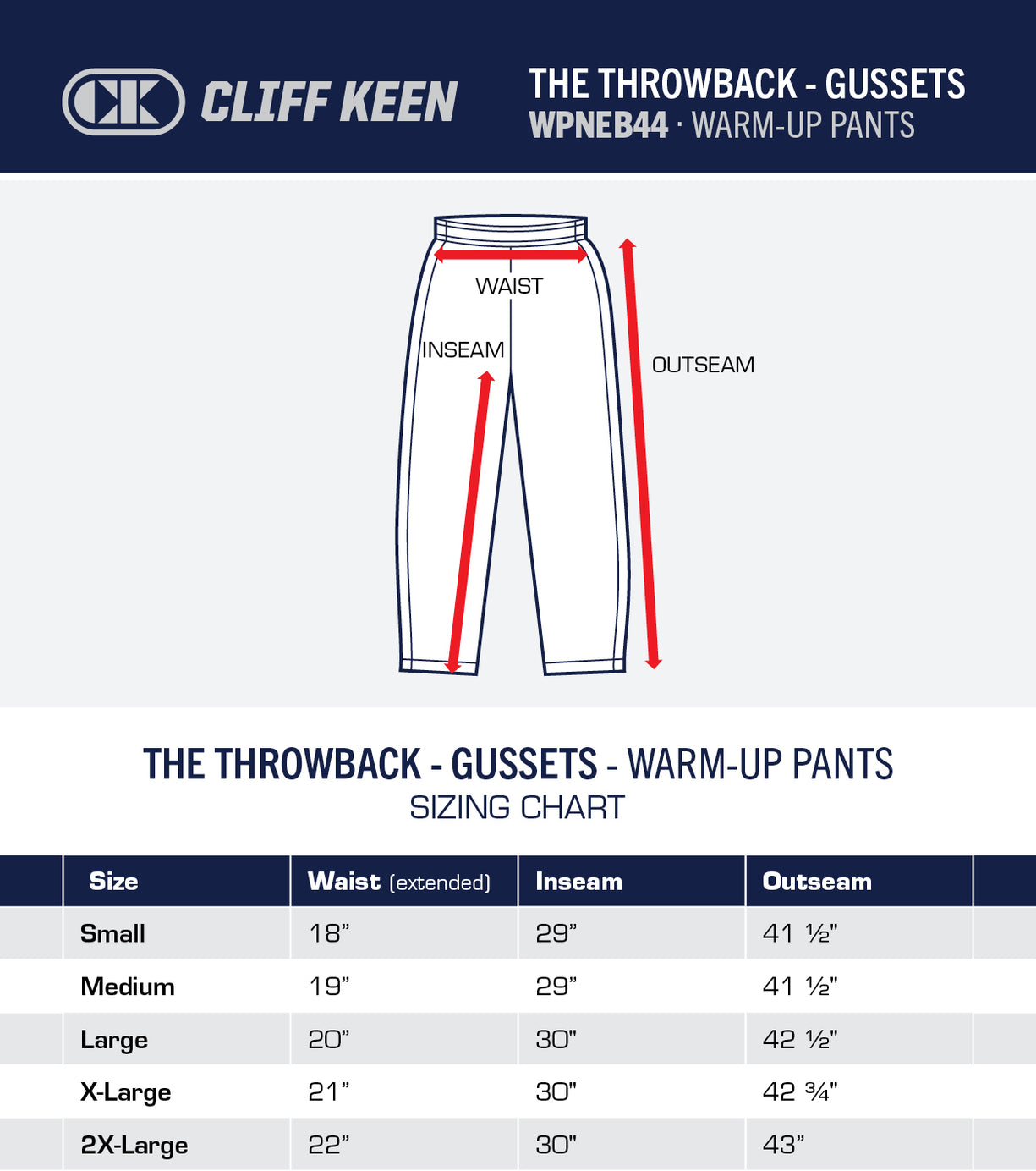 CK CLIFF KEEN

THE THROWBACK - GUSSETS
WPNEB44 · WARM-UP PANTS

WAIST
INSEAM
OUTSEAM

THE THROWBACK - GUSSETS - WARM-UP PANTS
SIZING CHART

| Size | Waist (extended) | Inseam | Outseam |
|---|---|---|---|
| Small | 18” | 29” | 41 ½" |
| Medium | 19” | 29” | 41 ½" |
| Large | 20” | 30" | 42 ½" |
| X-Large | 21” | 30" | 42 ¾" |
| 2X-Large | 22” | 30" | 43” |